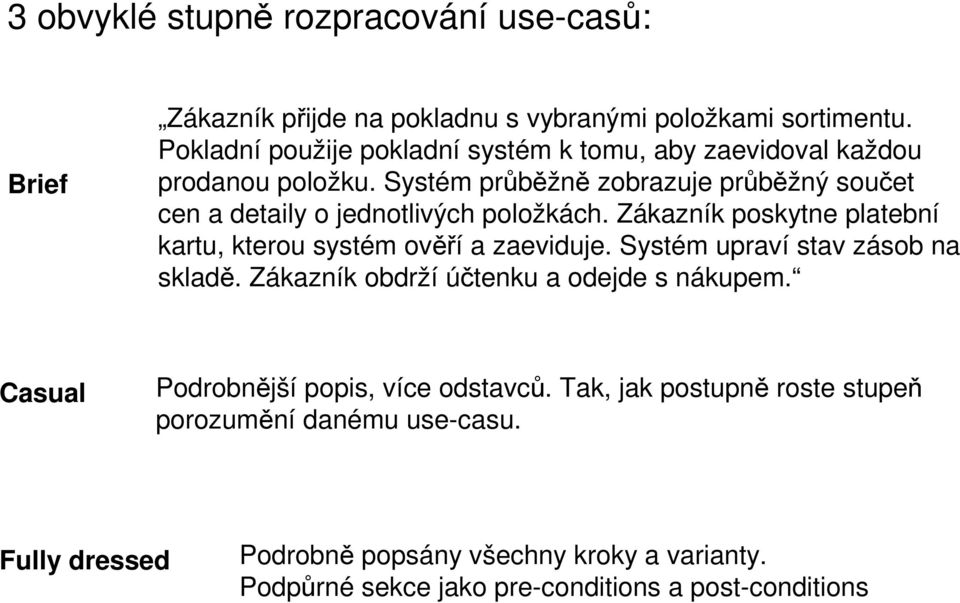 3 obvyklé stupně rozpracování use-casů:

Brief

„Zákazník přijde na pokladnu s vybranými položkami sortimentu. Pokladní použije pokladní systém k tomu, aby zaevidoval každou prodanou položku. Systém průběžně zobrazuje průběžný součet cen a detaily o jednotlivých položkách. Zákazník poskytne platební kartu, kterou systém ověří a zaeviduje. Systém upraví stav zásob na skladě. Zákazník obdrží účtenku a odejde s nákupem.“

Casual

Podrobnější popis, více odstavců. Tak, jak postupně roste stupeň porozumění danému use-casu.

Fully dressed

Podrobně popsány všechny kroky a varianty. Podpůrné sekce jako pre-conditions a post-conditions